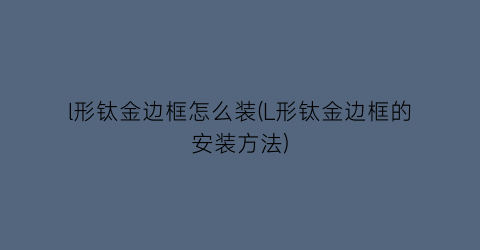 l形钛金边框怎么装(L形钛金边框的安装方法)